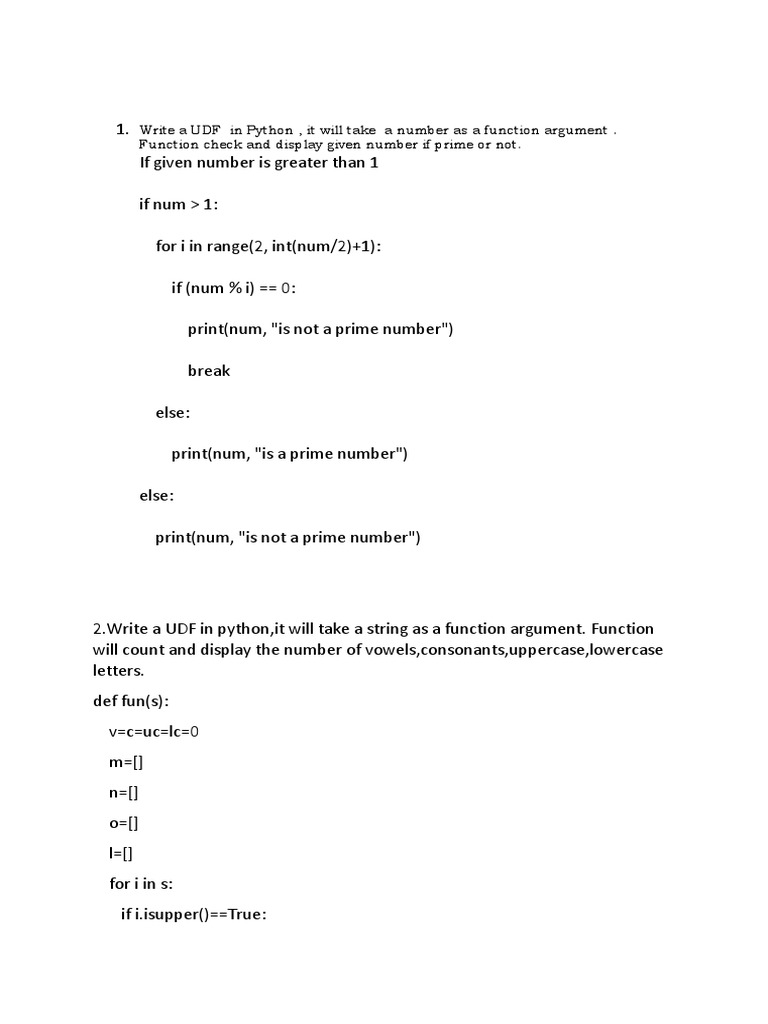 1. Write a UDF in Python , it will take a number as a function argument . Function check and display given number if prime or not.

If given number is greater than 1

if num > 1:

for i in range(2, int(num/2)+1):

if (num % i) == 0:

print(num, "is not a prime number")

break

else:

print(num, "is a prime number")

else:

print(num, "is not a prime number")

2.Write a UDF in python,it will take a string as a function argument. Function will count and display the number of vowels,consonants,uppercase,lowercase letters.

def fun(s):

v=c=uc=lc=0

m=[]

n=[]

o=[]

l=[]

for i in s:

if i.isupper()==True: